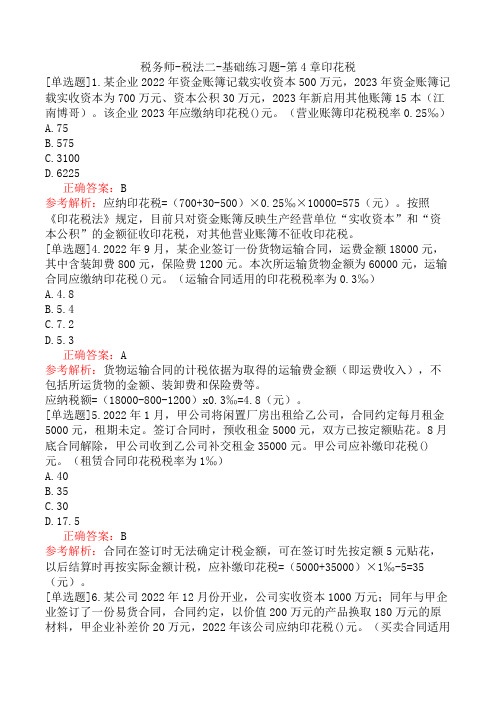 税务师-税法二-基础练习题-第4章印花税

[单选题]1.某企业2022年资金账簿记载实收资本500万元，2023年资金账簿记载实收资本为700万元、资本公积30万元，2023年新启用其他账簿15本（江南博哥）。该企业2023年应缴纳印花税()元。（营业账簿印花税税率0.25‰）
A.75
B.575
C.3100
D.6225
正确答案：B
参考解析：应纳印花税=（700+30-500）×0.25‰×10000=575（元）。按照《印花税法》规定，目前只对资金账簿反映生产经营单位“实收资本”和“资本公积”的金额征收印花税，对其他营业账簿不征收印花税。

[单选题]4.2022年9月，某企业签订一份货物运输合同，运费金额18000元，其中含装卸费800元，保险费1200元。本次所运输货物金额为60000元，运输合同应缴纳印花税()元。（运输合同适用的印花税税率为0.3‰）
A.4.8
B.5.4
C.7.2
D.5.3
正确答案：A
参考解析：货物运输合同的计税依据为取得的运输费金额（即运费收入），不包括所运货物的金额、装卸费和保险费等。
应纳税额=（18000-800-1200）x0.3‰=4.8（元）。

[单选题]5.2022年1月，甲公司将闲置厂房出租给乙公司，合同约定每月租金5000元，租期未定。签订合同时，预收租金5000元，双方已按定额贴花。8月底合同解除，甲公司收到乙公司补交租金35000元。甲公司应补缴印花税()元。（租赁合同印花税税率为1‰）
A.40
B.35
C.30
D.17.5
正确答案：B
参考解析：合同在签订时无法确定计税金额，可在签订时先按定额5元贴花，以后结算时再按实际金额计税，应补缴印花税=（5000+35000）×1‰-5=35（元）。

[单选题]6.某公司2022年12月份开业，公司实收资本1000万元；同年与甲企业签订了一份易货合同，合同约定，以价值200万元的产品换取180万元的原材料，甲企业补差价20万元，2022年该公司应纳印花税()元。（买卖合同适用